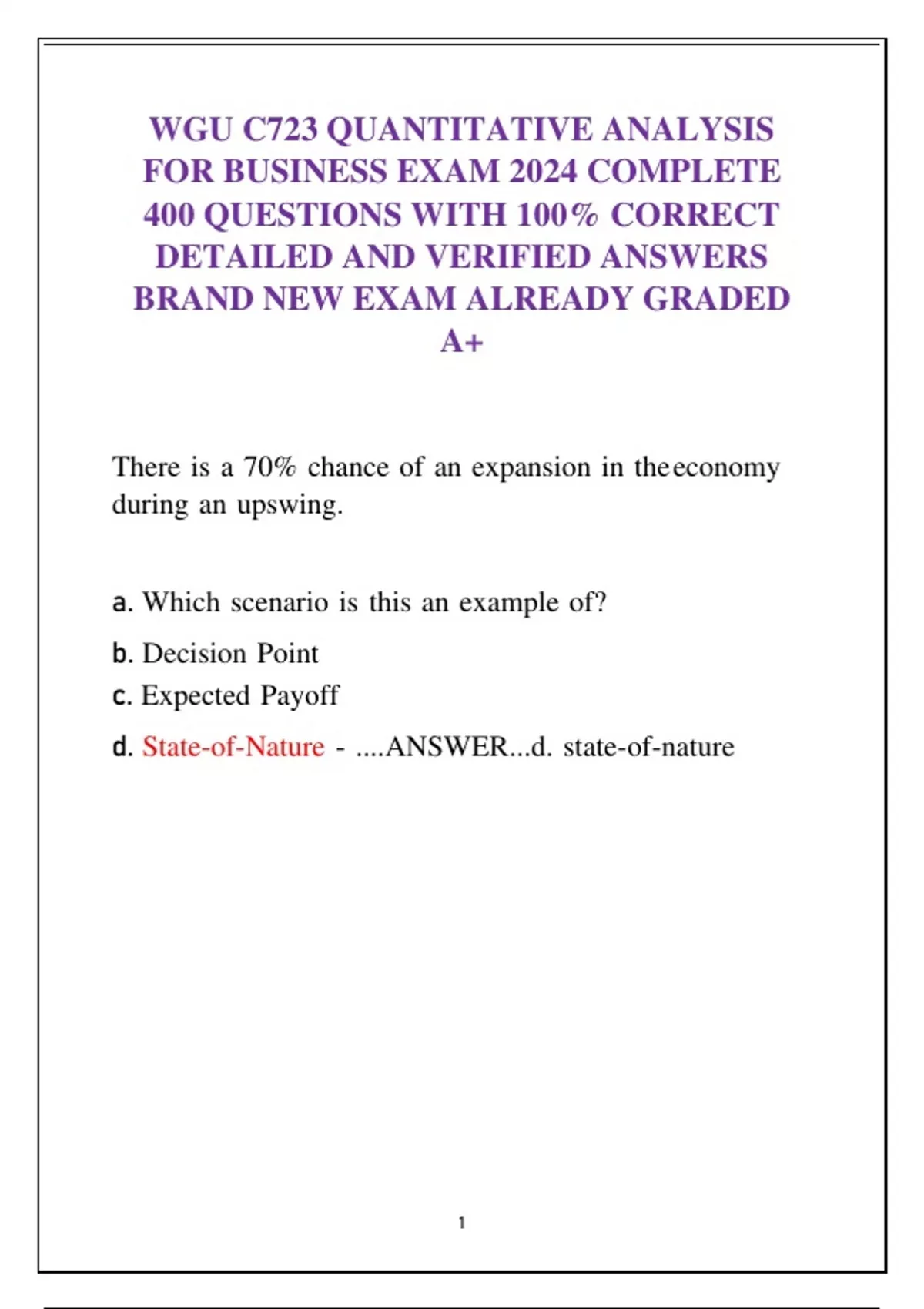 WGU C723 QUANTITATIVE ANALYSIS FOR BUSINESS EXAM 2024 COMPLETE 400 QUESTIONS WITH 100% CORRECT DETAILED AND VERIFIED ANSWERS BRAND NEW EXAM ALREADY GRADED A+

There is a 70% chance of an expansion in theeconomy during an upswing.

a. Which scenario is this an example of?

b. Decision Point

c. Expected Payoff

d. State-of-Nature - ....ANSWER...d. state-of-nature

1